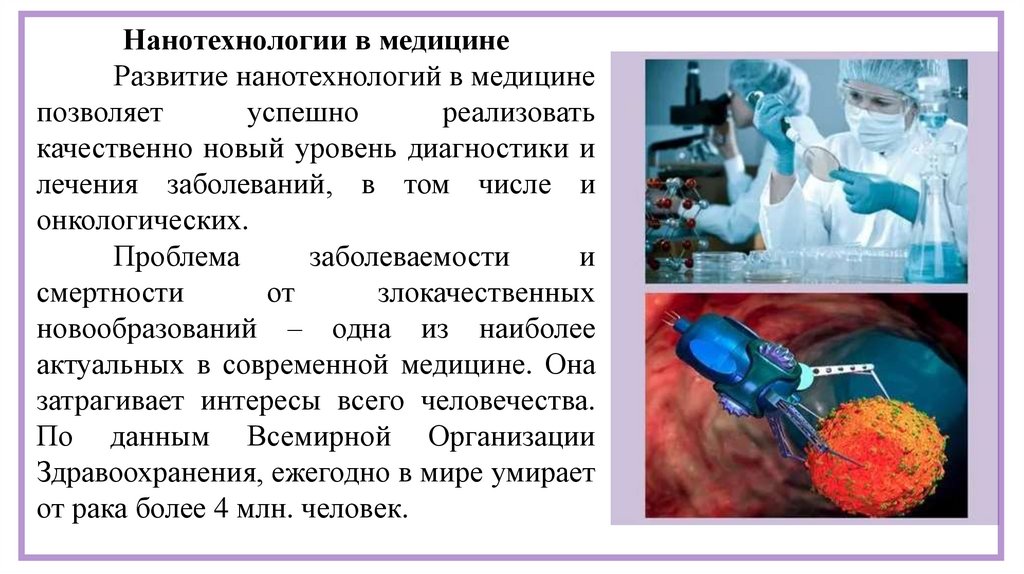 Нанотехнологии в медицине

Развитие нанотехнологий в медицине позволяет успешно реализовать качественно новый уровень диагностики и лечения заболеваний, в том числе и онкологических.

Проблема заболеваемости и смертности от злокачественных новообразований – одна из наиболее актуальных в современной медицине. Она затрагивает интересы всего человечества. По данным Всемирной Организации Здравоохранения, ежегодно в мире умирает от рака более 4 млн. человек.